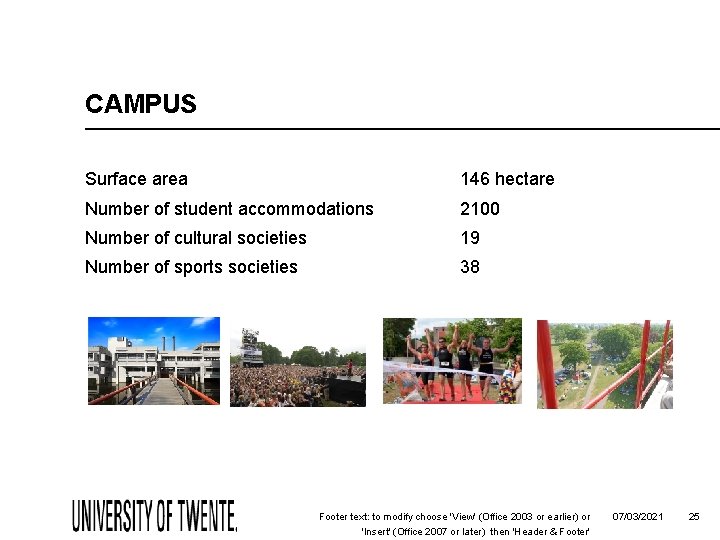 CAMPUS

Surface area 146 hectare
Number of student accommodations 2100
Number of cultural societies 19
Number of sports societies 38

UNIVERSITY OF TWENTE.

Footer text: to modify choose 'View' (Office 2003 or earlier) or 'Insert' (Office 2007 or later) then 'Header & Footer'

07/03/2021

25